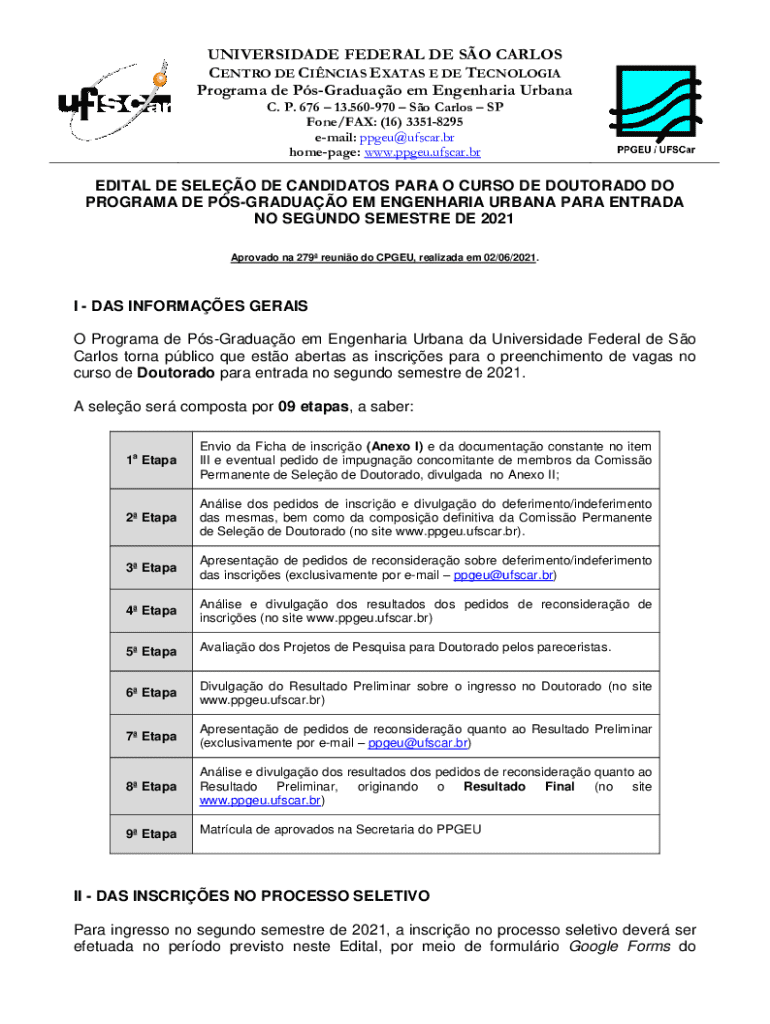 ufscar

UNIVERSIDADE FEDERAL DE SÃO CARLOS
CENTRO DE CIÊNCIAS EXATAS E DE TECNOLOGIA
Programa de Pós-Graduação em Engenharia Urbana
C. P. 676 – 13.560-970 – São Carlos – SP
Fone/FAX: (16) 3351-8295
e-mail: ppgeu@ufscar.br
home-page: www.ppgeu.ufscar.br

PPGEU / UFSCar

EDITAL DE SELEÇÃO DE CANDIDATOS PARA O CURSO DE DOUTORADO DO PROGRAMA DE PÓS-GRADUAÇÃO EM ENGENHARIA URBANA PARA ENTRADA NO SEGUNDO SEMESTRE DE 2021

Aprovado na 279ª reunião do CPGEU, realizada em 02/06/2021.

I - DAS INFORMAÇÕES GERAIS

O Programa de Pós-Graduação em Engenharia Urbana da Universidade Federal de São Carlos torna público que estão abertas as inscrições para o preenchimento de vagas no curso de Doutorado para entrada no segundo semestre de 2021.

A seleção será composta por 09 etapas, a saber:

| | |
|---|---|
| 1ª Etapa | Envio da Ficha de inscrição (Anexo I) e da documentação constante no item III e eventual pedido de impugnação concomitante de membros da Comissão Permanente de Seleção de Doutorado, divulgada no Anexo II; |
| 2ª Etapa | Análise dos pedidos de inscrição e divulgação do deferimento/indeferimento das mesmas, bem como da composição definitiva da Comissão Permanente de Seleção de Doutorado (no site www.ppgeu.ufscar.br). |
| 3ª Etapa | Apresentação de pedidos de reconsideração sobre deferimento/indeferimento das inscrições (exclusivamente por e-mail – ppgeu@ufscar.br) |
| 4ª Etapa | Análise e divulgação dos resultados dos pedidos de reconsideração de inscrições (no site www.ppgeu.ufscar.br) |
| 5ª Etapa | Avaliação dos Projetos de Pesquisa para Doutorado pelos pareceristas. |
| 6ª Etapa | Divulgação do Resultado Preliminar sobre o ingresso no Doutorado (no site www.ppgeu.ufscar.br) |
| 7ª Etapa | Apresentação de pedidos de reconsideração quanto ao Resultado Preliminar (exclusivamente por e-mail – ppgeu@ufscar.br) |
| 8ª Etapa | Análise e divulgação dos resultados dos pedidos de reconsideração quanto ao Resultado Preliminar, originando o Resultado Final (no site www.ppgeu.ufscar.br) |
| 9ª Etapa | Matrícula de aprovados na Secretaria do PPGEU |

II - DAS INSCRIÇÕES NO PROCESSO SELETIVO

Para ingresso no segundo semestre de 2021, a inscrição no processo seletivo deverá ser efetuada no período previsto neste Edital, por meio de formulário Google Forms do